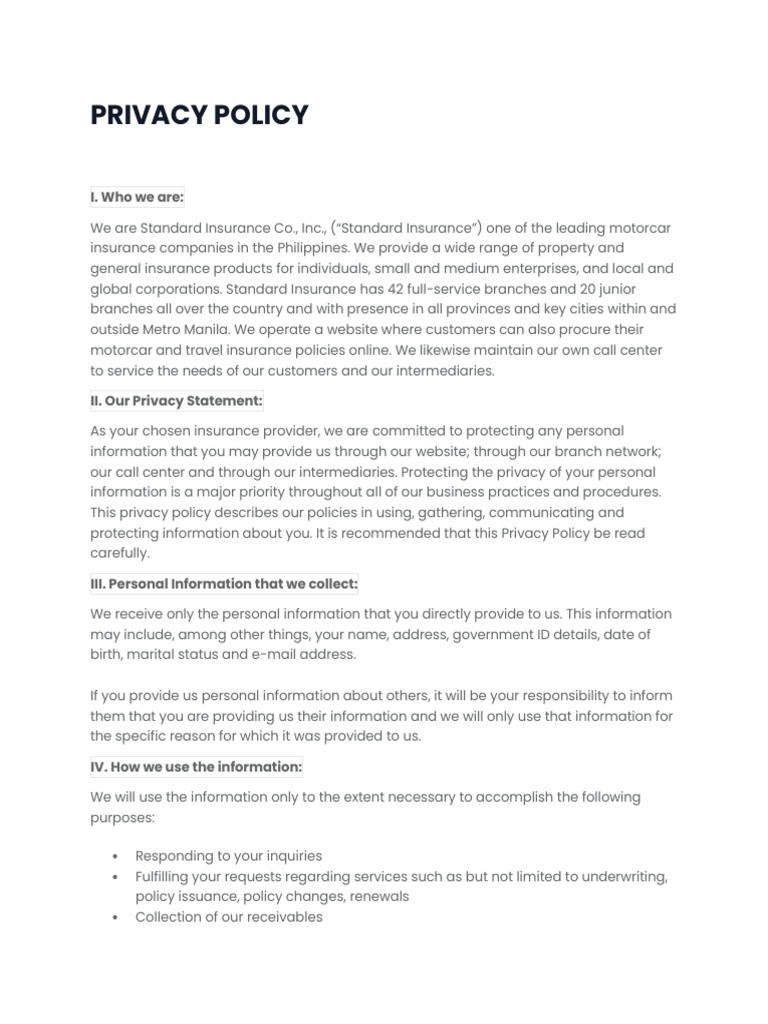 PRIVACY POLICY

I. Who we are:

We are Standard Insurance Co., Inc., ("Standard Insurance") one of the leading motorcar insurance companies in the Philippines. We provide a wide range of property and general insurance products for individuals, small and medium enterprises, and local and global corporations. Standard Insurance has 42 full-service branches and 20 junior branches all over the country and with presence in all provinces and key cities within and outside Metro Manila. We operate a website where customers can also procure their motorcar and travel insurance policies online. We likewise maintain our own call center to service the needs of our customers and our intermediaries.

II. Our Privacy Statement:

As your chosen insurance provider, we are committed to protecting any personal information that you may provide us through our website; through our branch network; our call center and through our intermediaries. Protecting the privacy of your personal information is a major priority throughout all of our business practices and procedures. This privacy policy describes our policies in using, gathering, communicating and protecting information about you. It is recommended that this Privacy Policy be read carefully.

III. Personal Information that we collect:

We receive only the personal information that you directly provide to us. This information may include, among other things, your name, address, government ID details, date of birth, marital status and e-mail address.

If you provide us personal information about others, it will be your responsibility to inform them that you are providing us their information and we will only use that information for the specific reason for which it was provided to us.

IV. How we use the information:

We will use the information only to the extent necessary to accomplish the following purposes:

• Responding to your inquiries
• Fulfilling your requests regarding services such as but not limited to underwriting, policy issuance, policy changes, renewals
• Collection of our receivables